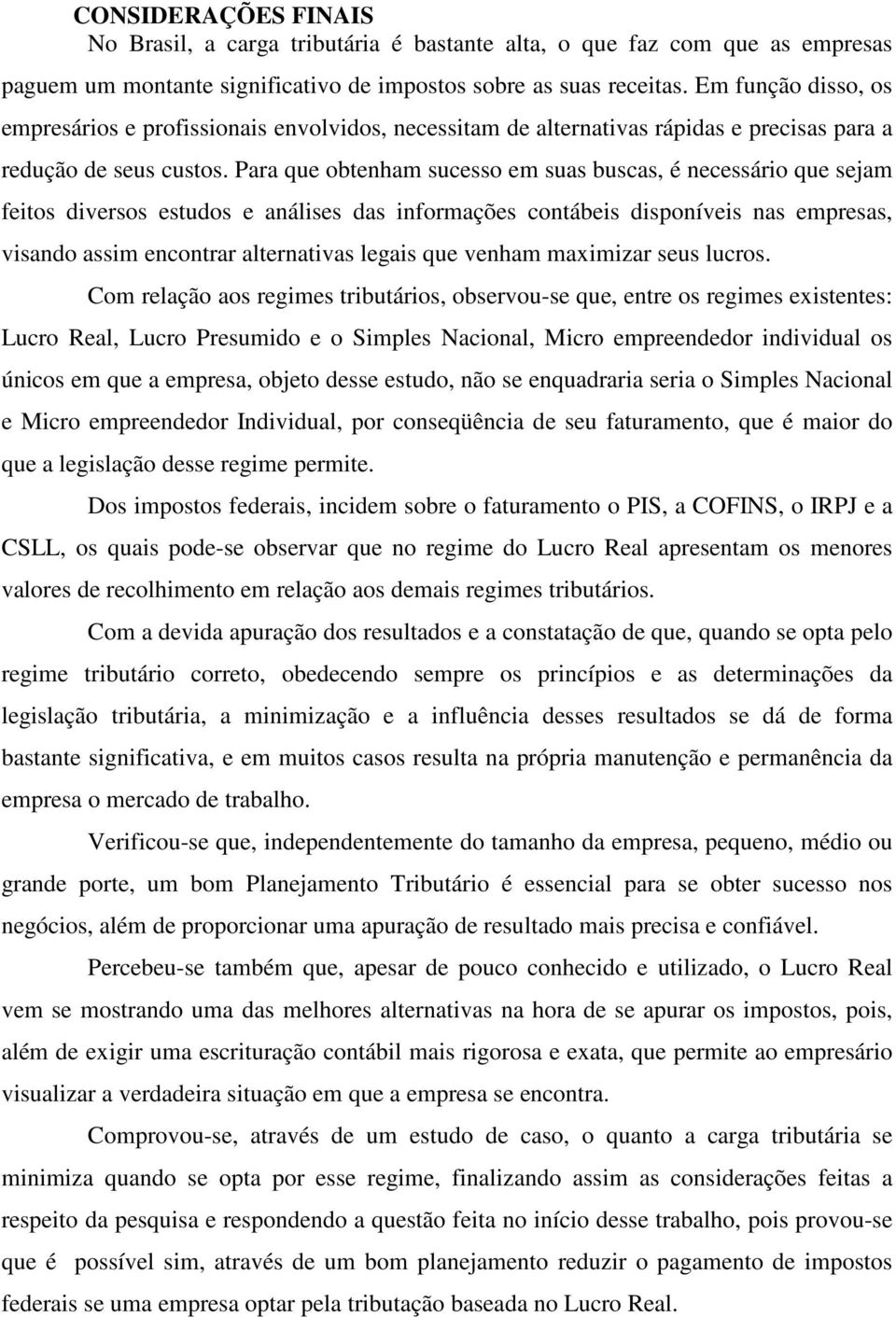 CONSIDERAÇÕES FINAIS

No Brasil, a carga tributária é bastante alta, o que faz com que as empresas paguem um montante significativo de impostos sobre as suas receitas. Em função disso, os empresários e profissionais envolvidos, necessitam de alternativas rápidas e precisas para a redução de seus custos. Para que obtenham sucesso em suas buscas, é necessário que sejam feitos diversos estudos e análises das informações contábeis disponíveis nas empresas, visando assim encontrar alternativas legais que venham maximizar seus lucros.

Com relação aos regimes tributários, observou-se que, entre os regimes existentes: Lucro Real, Lucro Presumido e o Simples Nacional, Micro empreendedor individual os únicos em que a empresa, objeto desse estudo, não se enquadraria seria o Simples Nacional e Micro empreendedor Individual, por conseqüência de seu faturamento, que é maior do que a legislação desse regime permite.

Dos impostos federais, incidem sobre o faturamento o PIS, a COFINS, o IRPJ e a CSLL, os quais pode-se observar que no regime do Lucro Real apresentam os menores valores de recolhimento em relação aos demais regimes tributários.

Com a devida apuração dos resultados e a constatação de que, quando se opta pelo regime tributário correto, obedecendo sempre os princípios e as determinações da legislação tributária, a minimização e a influência desses resultados se dá de forma bastante significativa, e em muitos casos resulta na própria manutenção e permanência da empresa o mercado de trabalho.

Verificou-se que, independentemente do tamanho da empresa, pequeno, médio ou grande porte, um bom Planejamento Tributário é essencial para se obter sucesso nos negócios, além de proporcionar uma apuração de resultado mais precisa e confiável.

Percebeu-se também que, apesar de pouco conhecido e utilizado, o Lucro Real vem se mostrando uma das melhores alternativas na hora de se apurar os impostos, pois, além de exigir uma escrituração contábil mais rigorosa e exata, que permite ao empresário visualizar a verdadeira situação em que a empresa se encontra.

Comprovou-se, através de um estudo de caso, o quanto a carga tributária se minimiza quando se opta por esse regime, finalizando assim as considerações feitas a respeito da pesquisa e respondendo a questão feita no início desse trabalho, pois provou-se que é possível sim, através de um bom planejamento reduzir o pagamento de impostos federais se uma empresa optar pela tributação baseada no Lucro Real.